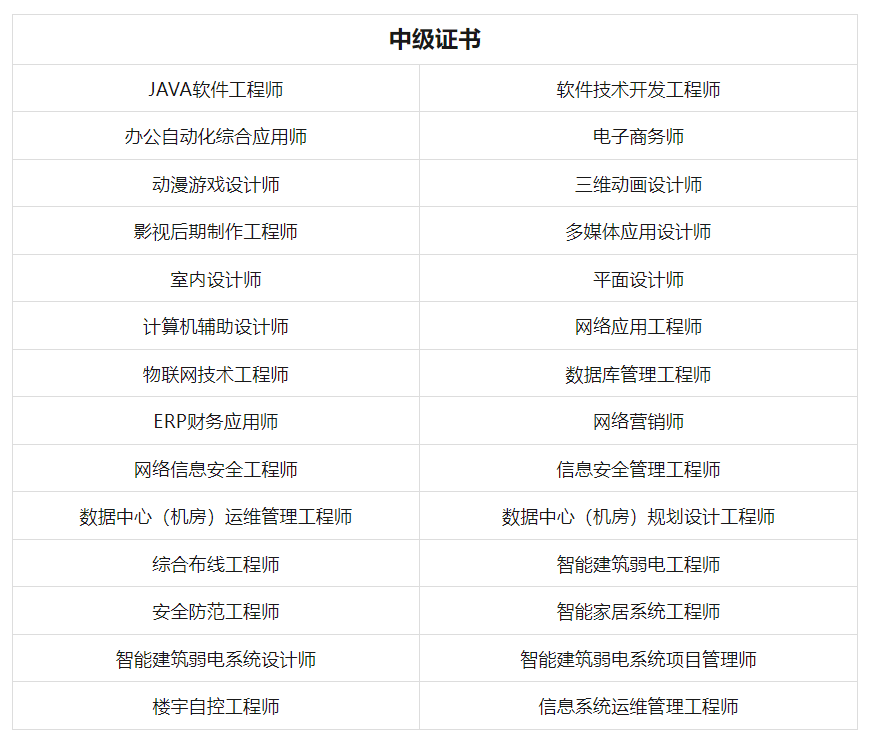 | 中级证书 | |
|---|---|
| JAVA软件工程师 | 软件技术开发工程师 |
| 办公自动化综合应用师 | 电子商务师 |
| 动漫游戏设计师 | 三维动画设计师 |
| 影视后期制作工程师 | 多媒体应用设计师 |
| 室内设计师 | 平面设计师 |
| 计算机辅助设计师 | 网络应用工程师 |
| 物联网技术工程师 | 数据库管理工程师 |
| ERP财务应用师 | 网络营销师 |
| 网络信息安全工程师 | 信息安全管理工程师 |
| 数据中心（机房）运维管理工程师 | 数据中心（机房）规划设计工程师 |
| 综合布线工程师 | 智能建筑弱电工程师 |
| 安全防范工程师 | 智能家居系统工程师 |
| 智能建筑弱电系统设计师 | 智能建筑弱电系统项目管理师 |
| 楼宇自控工程师 | 信息系统运维管理工程师 |